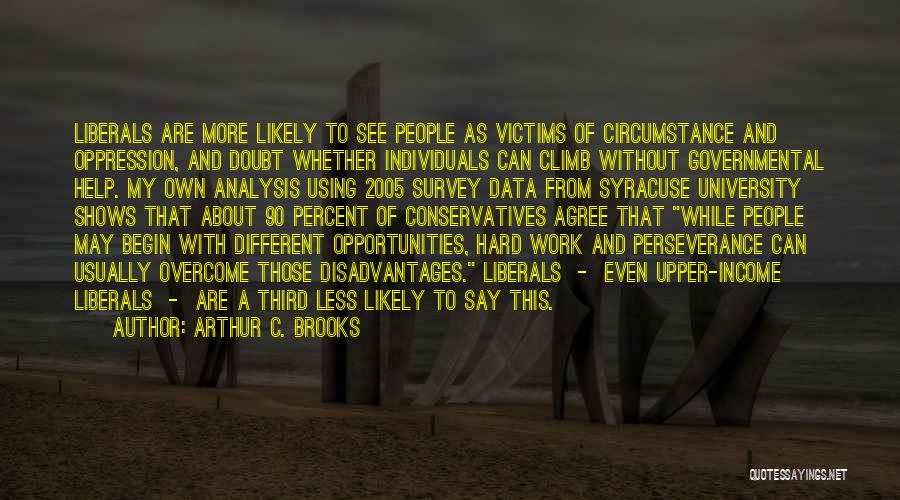 LIBERALS ARE MORE LIKELY TO SEE PEOPLE AS VICTIMS OF CIRCUMSTANCE AND OPPRESSION, AND DOUBT WHETHER INDIVIDUALS CAN CLIMB WITHOUT GOVERNMENTAL HELP. MY OWN ANALYSIS USING 2005 SURVEY DATA FROM SYRACUSE UNIVERSITY SHOWS THAT ABOUT 90 PERCENT OF CONSERVATIVES AGREE THAT "WHILE PEOPLE MAY BEGIN WITH DIFFERENT OPPORTUNITIES, HARD WORK AND PERSEVERANCE CAN USUALLY OVERCOME THOSE DISADVANTAGES." LIBERALS - EVEN UPPER-INCOME LIBERALS - ARE A THIRD LESS LIKELY TO SAY THIS.

AUTHOR: ARTHUR C. BROOKS

QUOTESSAYINGS.NET